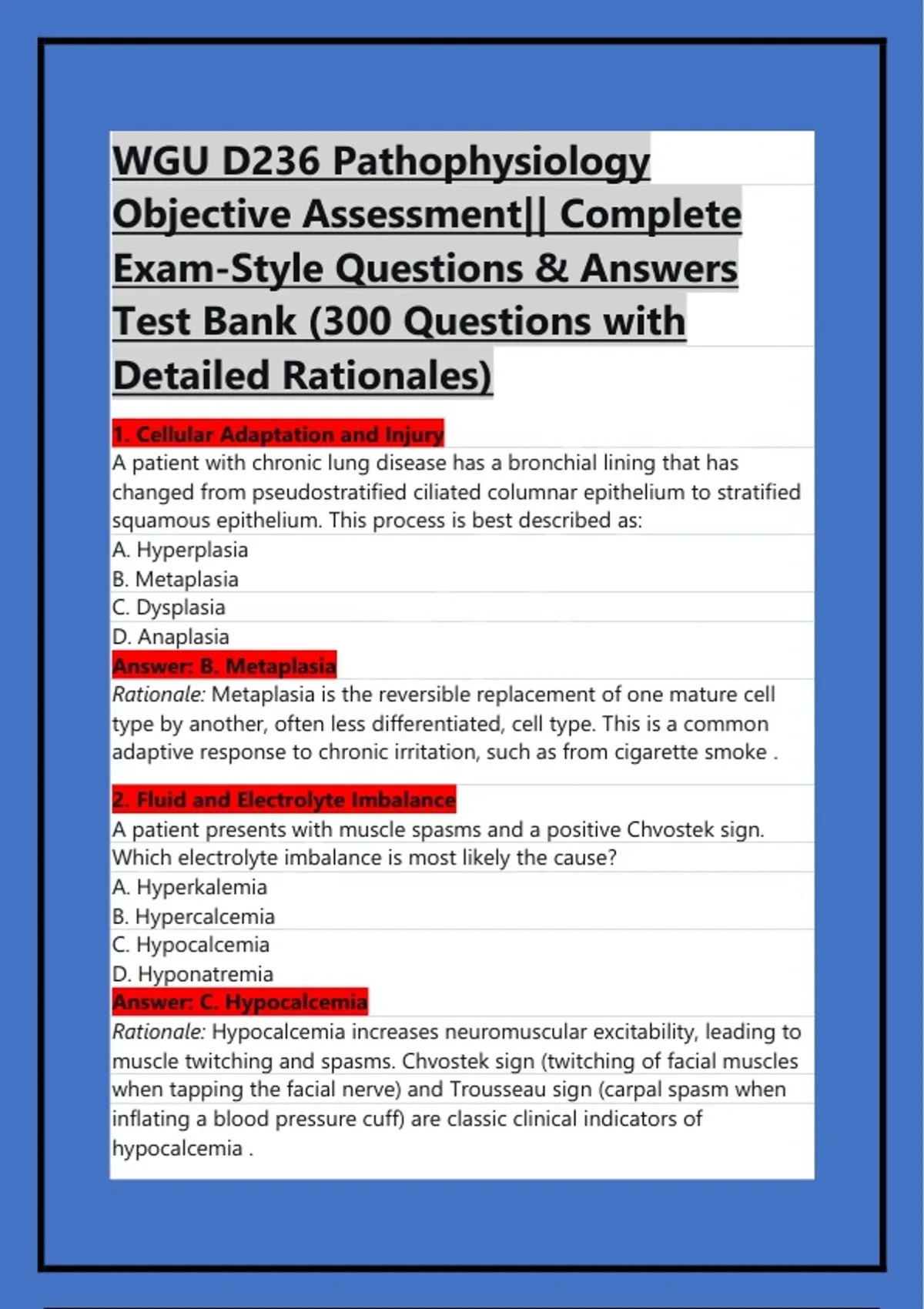 WGU D236 Pathophysiology Objective Assessment|| Complete Exam-Style Questions & Answers Test Bank (300 Questions with Detailed Rationales)

1. Cellular Adaptation and Injury
A patient with chronic lung disease has a bronchial lining that has changed from pseudostratified ciliated columnar epithelium to stratified squamous epithelium. This process is best described as:
A. Hyperplasia
B. Metaplasia
C. Dysplasia
D. Anaplasia
Answer: B. Metaplasia
Rationale: Metaplasia is the reversible replacement of one mature cell type by another, often less differentiated, cell type. This is a common adaptive response to chronic irritation, such as from cigarette smoke .

2. Fluid and Electrolyte Imbalance
A patient presents with muscle spasms and a positive Chvostek sign. Which electrolyte imbalance is most likely the cause?
A. Hyperkalemia
B. Hypercalcemia
C. Hypocalcemia
D. Hyponatremia
Answer: C. Hypocalcemia
Rationale: Hypocalcemia increases neuromuscular excitability, leading to muscle twitching and spasms. Chvostek sign (twitching of facial muscles when tapping the facial nerve) and Trousseau sign (carpal spasm when inflating a blood pressure cuff) are classic clinical indicators of hypocalcemia .